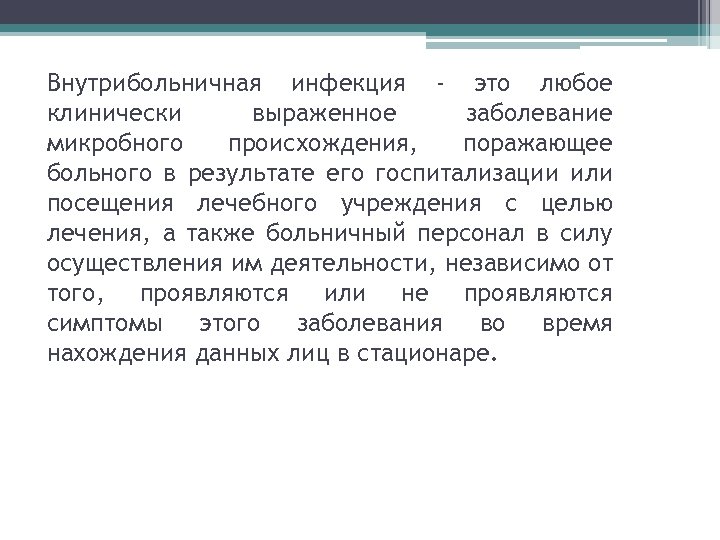 Внутрибольничная инфекция - это любое клинически выраженное заболевание микробного происхождения, поражающее больного в результате его госпитализации или посещения лечебного учреждения с целью лечения, а также больничный персонал в силу осуществления им деятельности, независимо от того, проявляются или не проявляются симптомы этого заболевания во время нахождения данных лиц в стационаре.